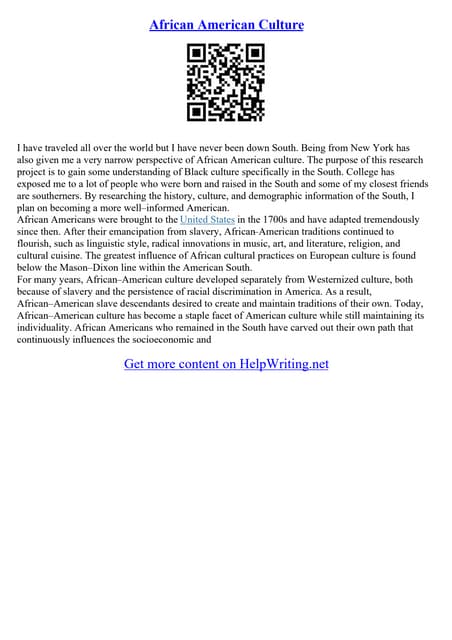 African American Culture

I have traveled all over the world but I have never been down South. Being from New York has also given me a very narrow perspective of African American culture. The purpose of this research project is to gain some understanding of Black culture specifically in the South. College has exposed me to a lot of people who were born and raised in the South and some of my closest friends are southerners. By researching the history, culture, and demographic information of the South, I plan on becoming a more well–informed American.
African Americans were brought to the United States in the 1700s and have adapted tremendously since then. After their emancipation from slavery, African-American traditions continued to flourish, such as linguistic style, radical innovations in music, art, and literature, religion, and cultural cuisine. The greatest influence of African cultural practices on European culture is found below the Mason–Dixon line within the American South.
For many years, African–American culture developed separately from Westernized culture, both because of slavery and the persistence of racial discrimination in America. As a result, African–American slave descendants desired to create and maintain traditions of their own. Today, African–American culture has become a staple facet of American culture while still maintaining its individuality. African Americans who remained in the South have carved out their own path that continuously influences the socioeconomic and

Get more content on HelpWriting.net